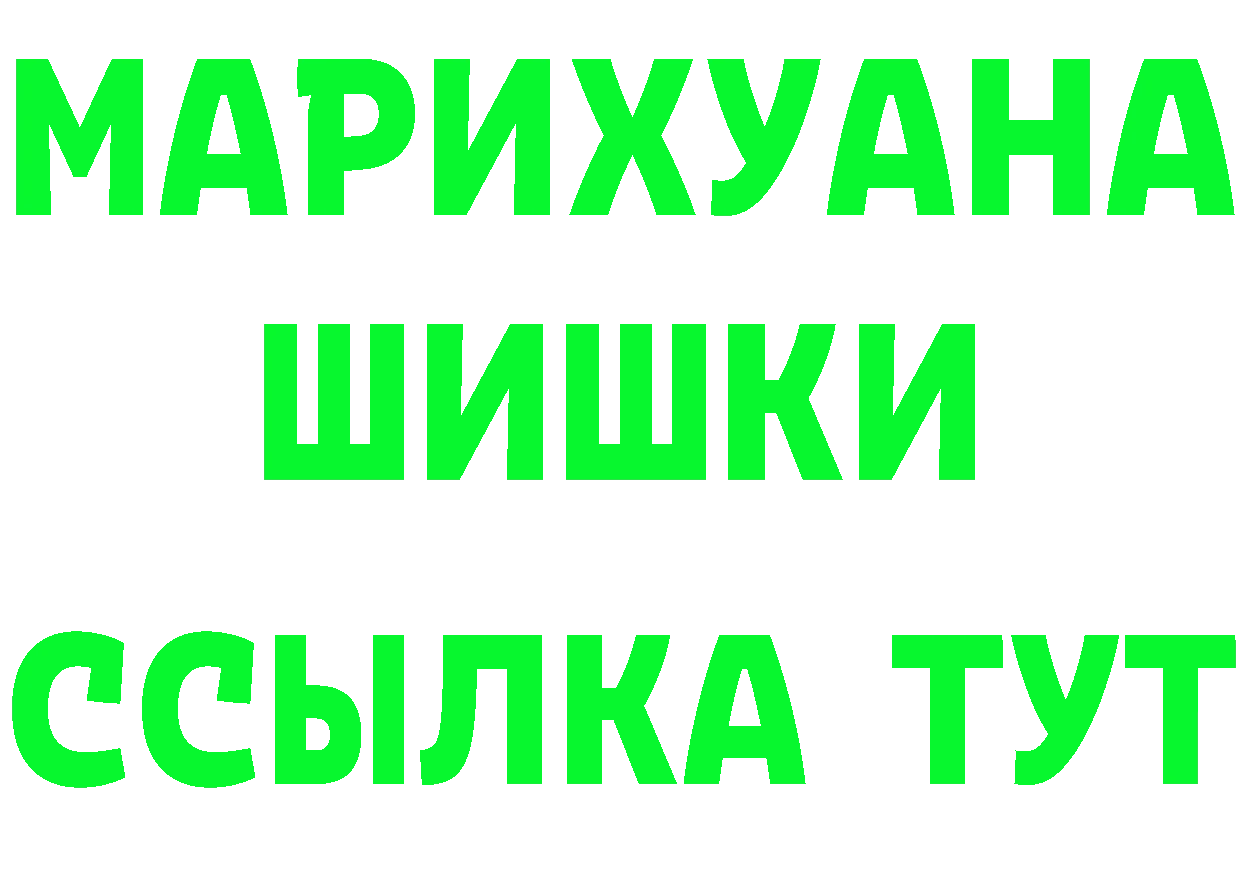 МАРИХУАНА
ШИШКИ
ССЫЛКА ТУТ